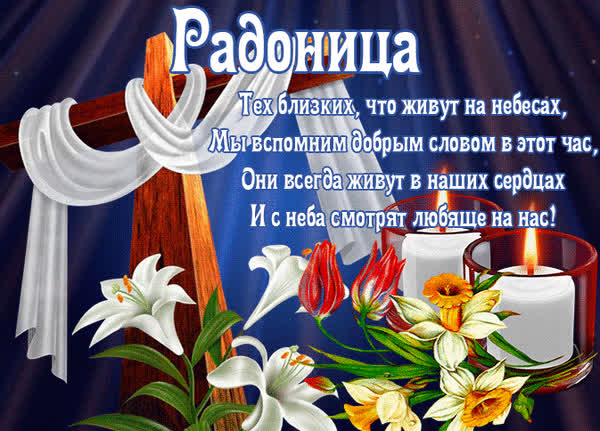 Радоница

Тех близких, что живут на небесах,
Мы вспомним добрым словом в этот час,
Они всегда живут в наших сердцах
И с неба смотрят любяще на нас!